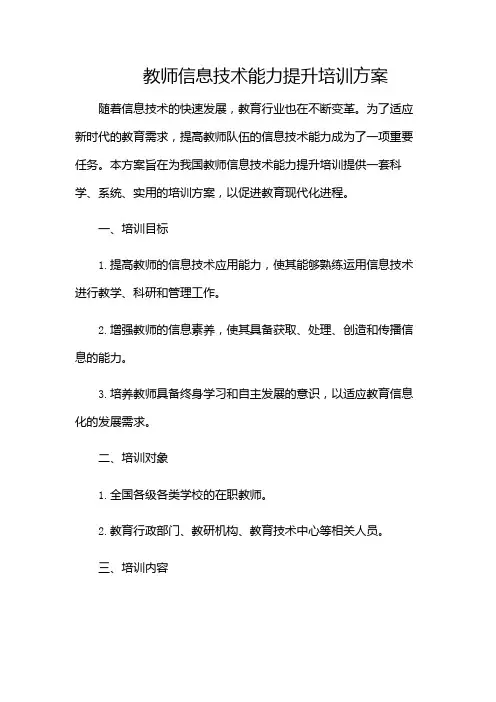 教师信息技术能力提升培训方案

随着信息技术的快速发展，教育行业也在不断变革。为了适应新时代的教育需求，提高教师队伍的信息技术能力成为了一项重要任务。本方案旨在为我国教师信息技术能力提升培训提供一套科学、系统、实用的培训方案，以促进教育现代化进程。

一、培训目标

1. 提高教师的信息技术应用能力，使其能够熟练运用信息技术进行教学、科研和管理工作。

2. 增强教师的信息素养，使其具备获取、处理、创造和传播信息的能力。

3. 培养教师具备终身学习和自主发展的意识，以适应教育信息化的发展需求。

二、培训对象

1. 全国各级各类学校的在职教师。

2. 教育行政部门、教研机构、教育技术中心等相关人员。

三、培训内容